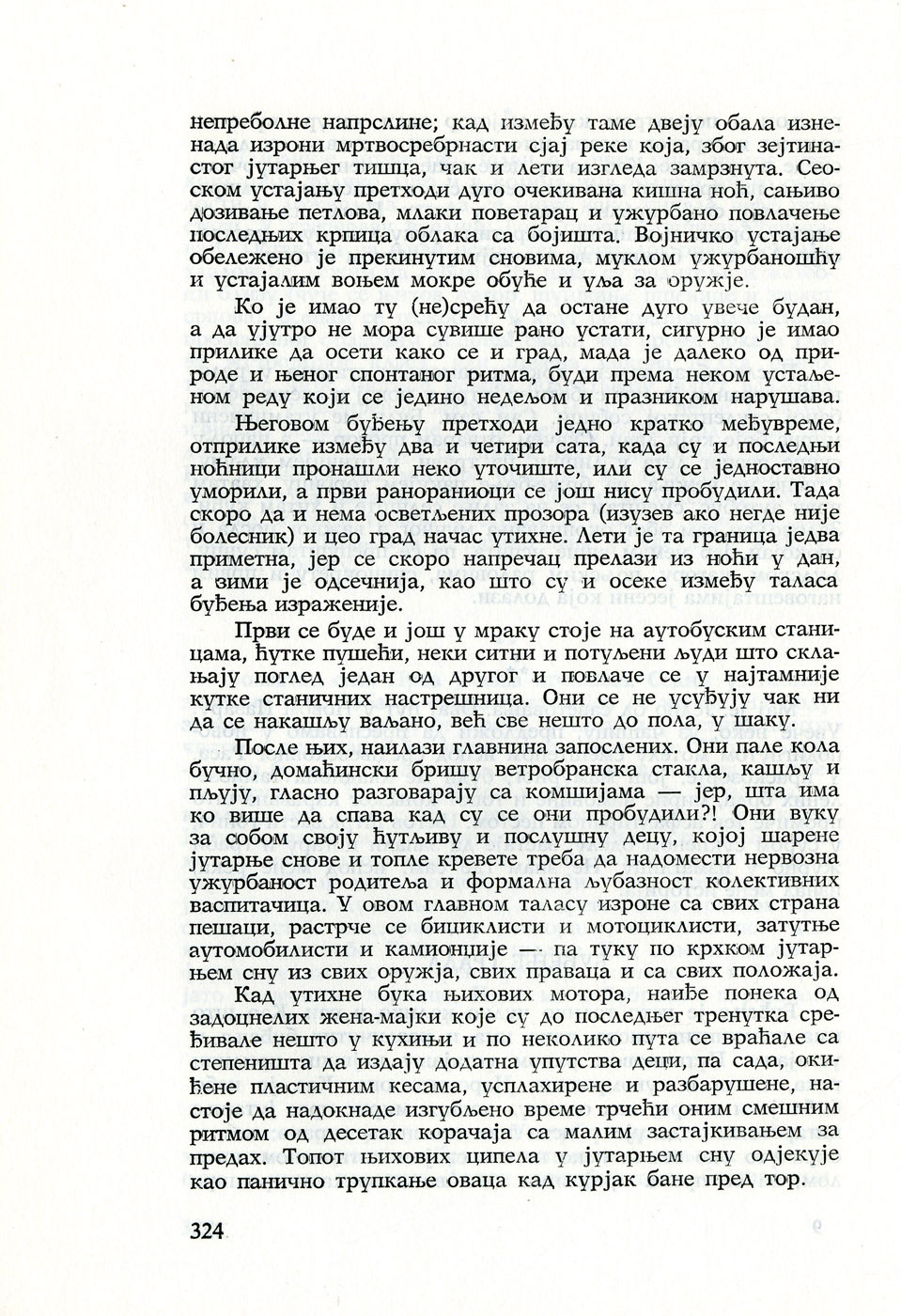 непреболне напрслине; кад између таме двеју обала изненада изрони мртвосребрнасти сјај реке која, због зејтинастог јутарњег тишца, чак и лети изгледа замрзнута. Сеоском устајању претходи дуго очекивана кишна ноћ, сањиво дозивање петлова, млаки поветарац и ужурбано повлачење последњих крпица облака са бојишта. Војничко устајање обележено је прекинутим сновима, муклом ужурбаношћу и устајалим воњем мокре обуће и уља за оружје.

Ко је имао ту (не)срећу да остане дуго увече будан, а да ујутро не мора сувише рано устати, сигурно је имао прилике да осети како се и град, мада је далеко од природе и њеног спонтаног ритма, буди према неком устаљеном реду који се једино недељом и празником нарушава.

Његовом буђењу претходи једно кратко међувреме, отприлике између два и четири сата, када су и последњи ноћници пронашли неко уточиште, или су се једноставно уморили, а први ранораниоци се још нису пробудили. Тада скоро да и нема осветљених прозора (изузев ако негде није болесник) и цео град начас утихне. Лети је та граница једва приметна, јер се скоро напречац прелази из ноћи у дан, а зими је одсечнија, као што су и осеке између таласа буђења израженије.

Први се буде и још у мраку стоје на аутобуским станицама, ћутке пушећи, неки ситни и потуљени људи што склањају поглед један од другог и повлаче се у најтамније кутке станичних настрешница. Они се не усуђују чак ни да се накашљу ваљано, већ све нешто до пола, у шаку.

После њих, наилази главнина запослених. Они пале кола бучно, домаћински бришу ветробранска стакла, кашљу и пљују, гласно разговарају са комшијама — јер, шта има ко више да спава кад су се они пробудили?! Они вуку за собом своју ћутљиву и послушну децу, којој шарене јутарње снове и топле кревете треба да надомести нервозна ужурбаност родитеља и формална љубазност колективних васпитачица. У овом главном таласу изроне са свих страна пешаци, растрче се бициклисти и мотоциклисти, затутње аутомобилисти и камионџије — па туку по крхком јутарњем сну из свих оружја, свих праваца и са свих положаја.

Кад утихне бука њихових мотора, наиђе понека од задоцнелих жена-мајки које су до последњег тренутка сређивале нешто у кухињи и по неколико пута се враћале са степеништа да издају додатна упутства деци, па сада, окићене пластичним кесама, усплахирене и разбарушене, настоје да надокнаде изгубљено време трчећи оним смешним ритмом од десетак корачаја са малим застајкивањем за предах. Топот њихових ципела у јутарњем сну одјекује као панично трупкање оваца кад курјак бане пред тор.

324